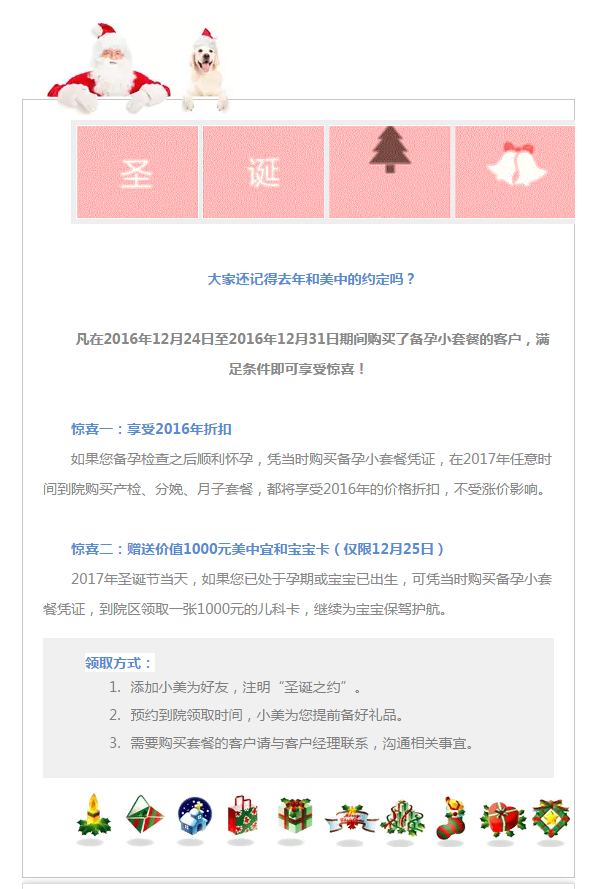 圣

诞

大家还记得去年和美中的约定吗？

凡在2016年12月24日至2016年12月31日期间购买了备孕小套餐的客户，满足条件即可享受惊喜！

惊喜一：享受2016年折扣

如果您备孕检查之后顺利怀孕，凭当时购买备孕小套餐凭证，在2017年任意时间到院购买产检、分娩、月子套餐，都将享受2016年的价格折扣，不受涨价影响。

惊喜二：赠送价值1000元美中宜和宝宝卡（仅限12月25日）

2017年圣诞节当天，如果您已处于孕期或宝宝已出生，可凭当时购买备孕小套餐凭证，到院区领取一张1000元的儿科卡，继续为宝宝保驾护航。

领取方式：

1. 添加小美为好友，注明“圣诞之约”。
2. 预约到院领取时间，小美为您提前备好礼品。
3. 需要购买套餐的客户请与客户经理联系，沟通相关事宜。